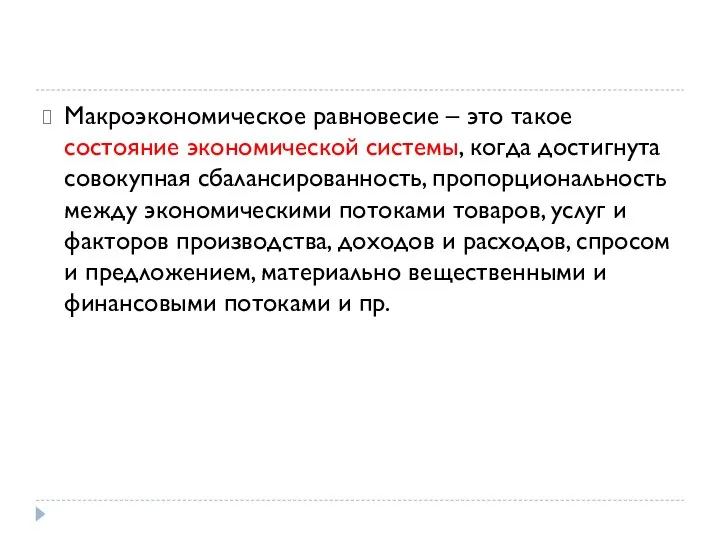 Макроэкономическое равновесие – это такое состояние экономической системы, когда достигнута совокупная сбалансированность, пропорциональность между экономическими потоками товаров, услуг и факторов производства, доходов и расходов, спросом и предложением, материально вещественными и финансовыми потоками и пр.